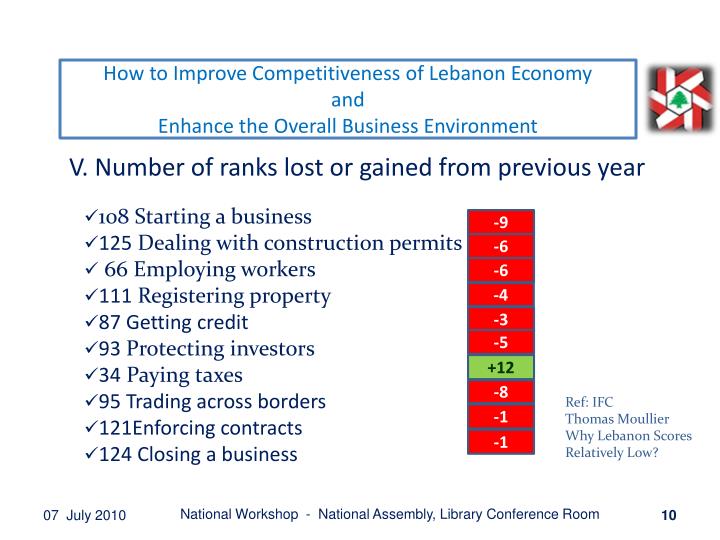 How to Improve Competitiveness of Lebanon Economy
and
Enhance the Overall Business Environment

V. Number of ranks lost or gained from previous year

✓108 Starting a business
✓125 Dealing with construction permits
✓ 66 Employing workers
✓111 Registering property
✓87 Getting credit
✓93 Protecting investors
✓34 Paying taxes
✓95 Trading across borders
✓121Enforcing contracts
✓124 Closing a business

-9
-6
-6
-4
-3
-5
+12
-8
-1
-1

Ref: IFC
Thomas Moullier
Why Lebanon Scores Relatively Low?

07 July 2010
National Workshop - National Assembly, Library Conference Room
10